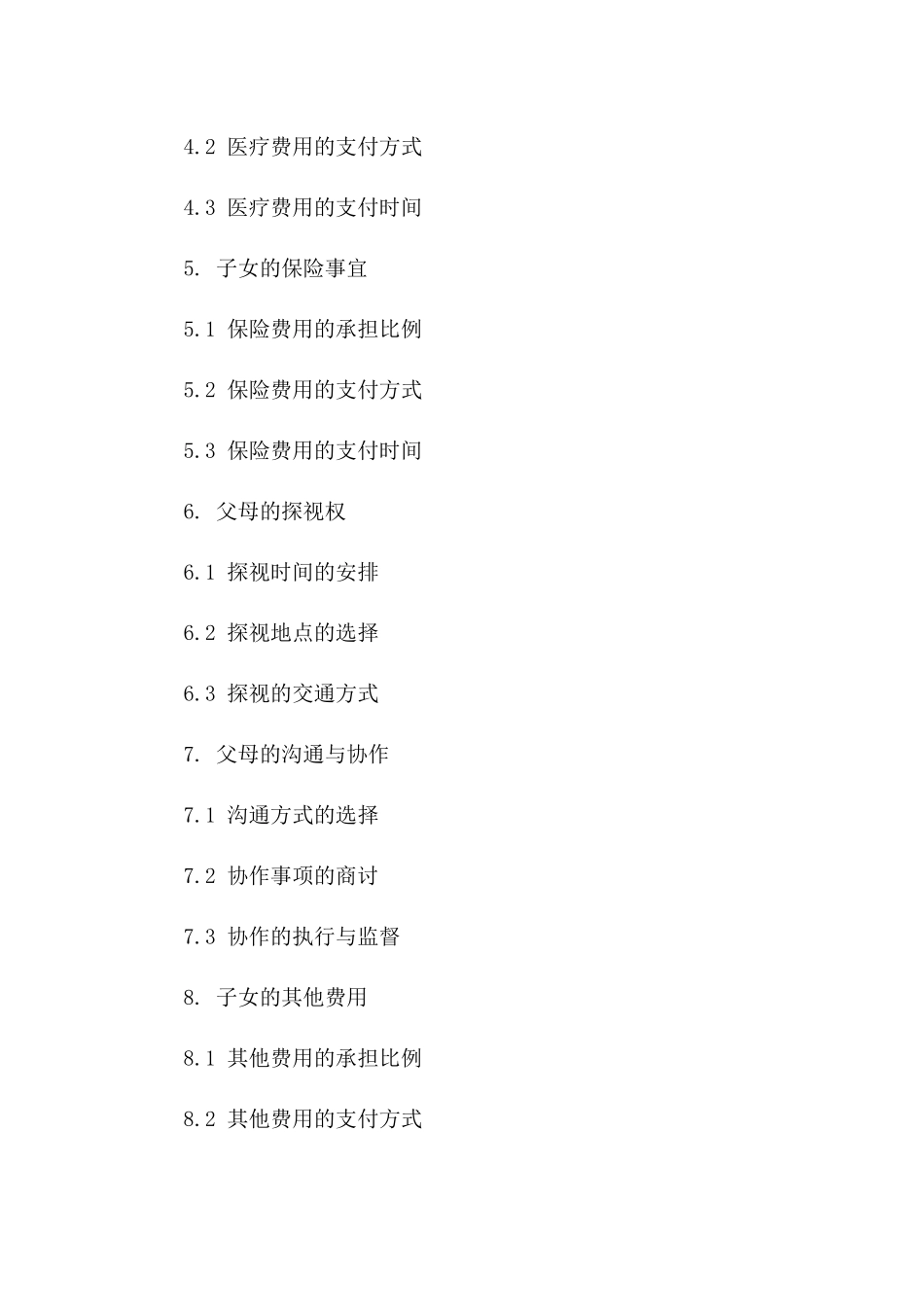 4.2 医疗费用的支付方式

4.3 医疗费用的支付时间

5. 子女的保险事宜

5.1 保险费用的承担比例

5.2 保险费用的支付方式

5.3 保险费用的支付时间

6. 父母的探视权

6.1 探视时间的安排

6.2 探视地点的选择

6.3 探视的交通方式

7. 父母的沟通与协作

7.1 沟通方式的选择

7.2 协作事项的商讨

7.3 协作的执行与监督

8. 子女的其他费用

8.1 其他费用的承担比例

8.2 其他费用的支付方式